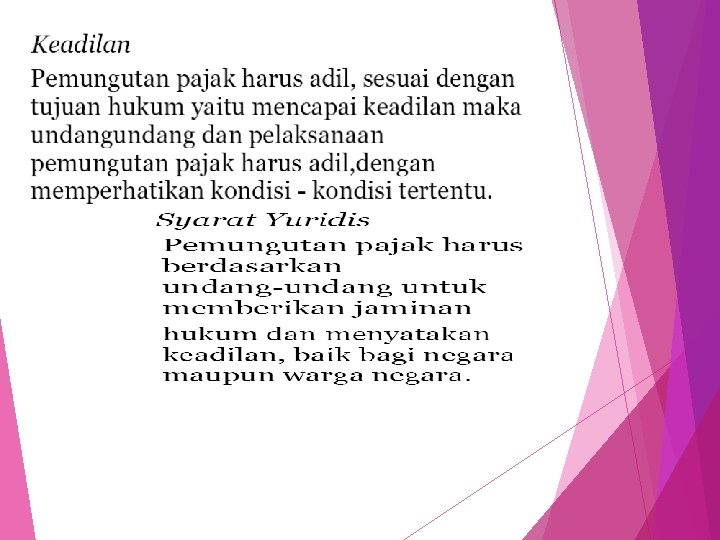 Keadilan

Pemungutan pajak harus adil, sesuai dengan tujuan hukum yaitu mencapai keadilan maka undangundang dan pelaksanaan pemungutan pajak harus adil,dengan memperhatikan kondisi - kondisi tertentu.

Syarat Yuridis

Pemungutan pajak harus berdasarkan undang-undang untuk memberikan jaminan

hukum dan menyatakan keadilan, baik bagi negara maupun warga negara.